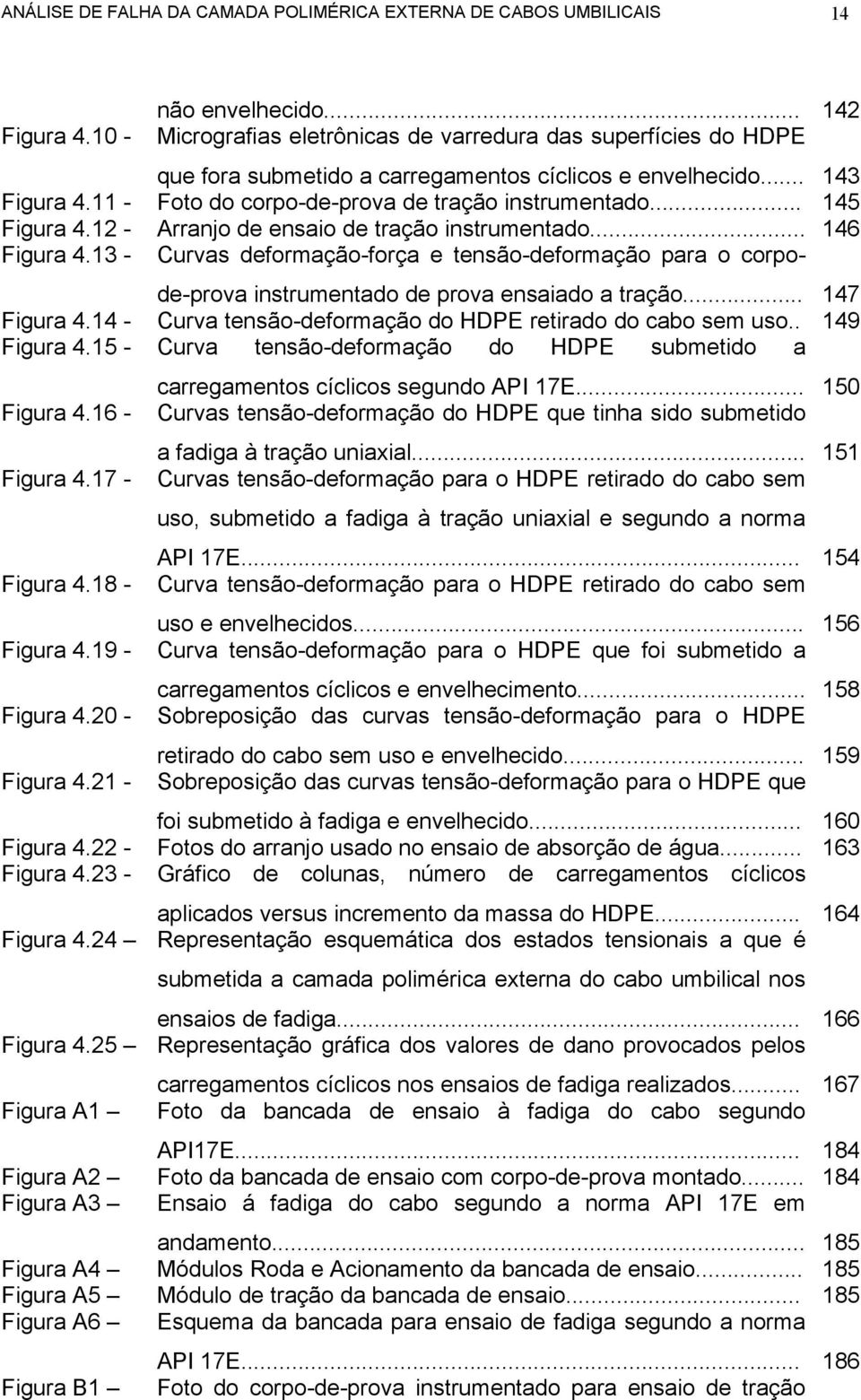 ANÁLISE DE FALHA DA CAMADA POLIMÉRICA EXTERNA DE CABOS UMBILICAIS 14

não envelhecido... 142
Figura 4.10 - Micrografias eletrônicas de varredura das superfícies do HDPE que fora submetido a carregamentos cíclicos e envelhecido... 143
Figura 4.11 - Foto do corpo-de-prova de tração instrumentado... 145
Figura 4.12 - Arranjo de ensaio de tração instrumentado... 146
Figura 4.13 - Curvas deformação-força e tensão-deformação para o corpo-de-prova instrumentado de prova ensaiado a tração... 147
Figura 4.14 - Curva tensão-deformação do HDPE retirado do cabo sem uso.. 149
Figura 4.15 - Curva tensão-deformação do HDPE submetido a carregamentos cíclicos segundo API 17E... 150
Figura 4.16 - Curvas tensão-deformação do HDPE que tinha sido submetido a fadiga à tração uniaxial... 151
Figura 4.17 - Curvas tensão-deformação para o HDPE retirado do cabo sem uso, submetido a fadiga à tração uniaxial e segundo a norma API 17E... 154
Figura 4.18 - Curva tensão-deformação para o HDPE retirado do cabo sem uso e envelhecidos... 156
Figura 4.19 - Curva tensão-deformação para o HDPE que foi submetido a carregamentos cíclicos e envelhecimento... 158
Figura 4.20 - Sobreposição das curvas tensão-deformação para o HDPE retirado do cabo sem uso e envelhecido... 159
Figura 4.21 - Sobreposição das curvas tensão-deformação para o HDPE que foi submetido à fadiga e envelhecido... 160
Figura 4.22 - Fotos do arranjo usado no ensaio de absorção de água... 163
Figura 4.23 - Gráfico de colunas, número de carregamentos cíclicos aplicados versus incremento da massa do HDPE... 164
Figura 4.24 – Representação esquemática dos estados tensionais a que é submetida a camada polimérica externa do cabo umbilical nos ensaios de fadiga... 166
Figura 4.25 – Representação gráfica dos valores de dano provocados pelos carregamentos cíclicos nos ensaios de fadiga realizados... 167
Figura A1 – Foto da bancada de ensaio à fadiga do cabo segundo API17E... 184
Figura A2 – Foto da bancada de ensaio com corpo-de-prova montado... 184
Figura A3 – Ensaio á fadiga do cabo segundo a norma API 17E em andamento... 185
Figura A4 – Módulos Roda e Acionamento da bancada de ensaio... 185
Figura A5 – Módulo de tração da bancada de ensaio... 185
Figura A6 – Esquema da bancada para ensaio de fadiga segundo a norma API 17E... 186
Figura B1 – Foto do corpo-de-prova instrumentado para ensaio de tração